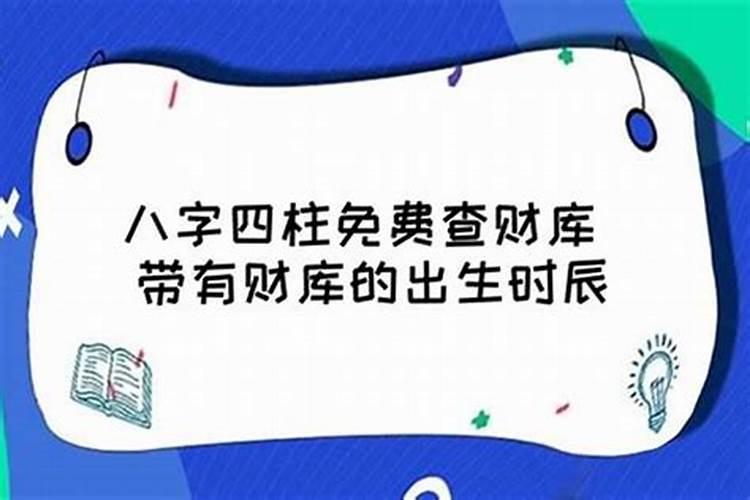 八字四柱免费查财库
带有财库的出生时辰